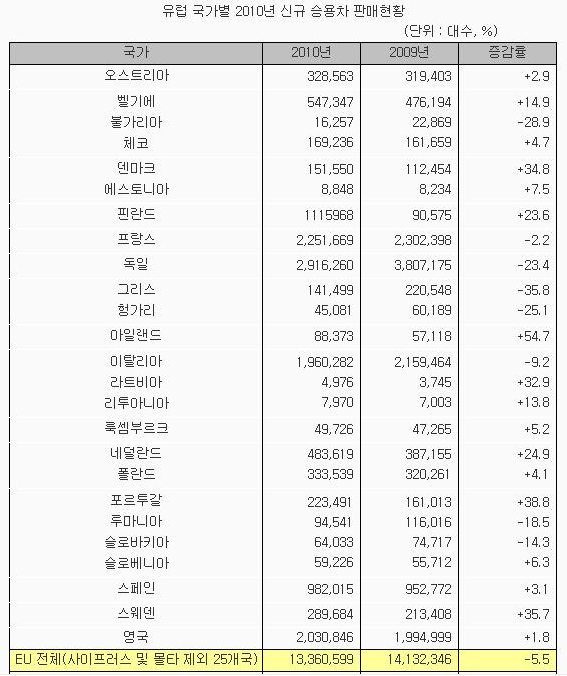 유럽 국가별 2010년 신규 승용차 판매현황

(단위 : 대수, %)

| 국가 | 2010년 | 2009년 | 증감률 |
|---|---|---|---|
| 오스트리아 | 328,563 | 319,403 | +2.9 |
| 벨기에 | 547,347 | 476,194 | +14.9 |
| 불가리아 | 16,257 | 22,869 | -28.9 |
| 체코 | 169,236 | 161,659 | +4.7 |
| 덴마크 | 151,550 | 112,454 | +34.8 |
| 에스토니아 | 8,848 | 8,234 | +7.5 |
| 핀란드 | 1115968 | 90,575 | +23.6 |
| 프랑스 | 2,251,669 | 2,302,398 | -2.2 |
| 독일 | 2,916,260 | 3,807,175 | -23.4 |
| 그리스 | 141,499 | 220,548 | -35.8 |
| 헝가리 | 45,081 | 60,189 | -25.1 |
| 아일랜드 | 88,373 | 57,118 | +54.7 |
| 이탈리아 | 1,960,282 | 2,159,464 | -9.2 |
| 라트비아 | 4,976 | 3,745 | +32.9 |
| 리투아니아 | 7,970 | 7,003 | +13.8 |
| 룩셈부르크 | 49,726 | 47,265 | +5.2 |
| 네덜란드 | 483,619 | 387,155 | +24.9 |
| 폴란드 | 333,539 | 320,261 | +4.1 |
| 포르투갈 | 223,491 | 161,013 | +38.8 |
| 루마니아 | 94,541 | 116,016 | -18.5 |
| 슬로바키아 | 64,033 | 74,717 | -14.3 |
| 슬로베니아 | 59,226 | 55,712 | +6.3 |
| 스페인 | 982,015 | 952,772 | +3.1 |
| 스웨덴 | 289,684 | 213,408 | +35.7 |
| 영국 | 2,030,846 | 1,994,999 | +1.8 |
| EU 전체(사이프러스 및 몰타 제외 25개국) | 13,360,599 | 14,132,346 | -5.5 |